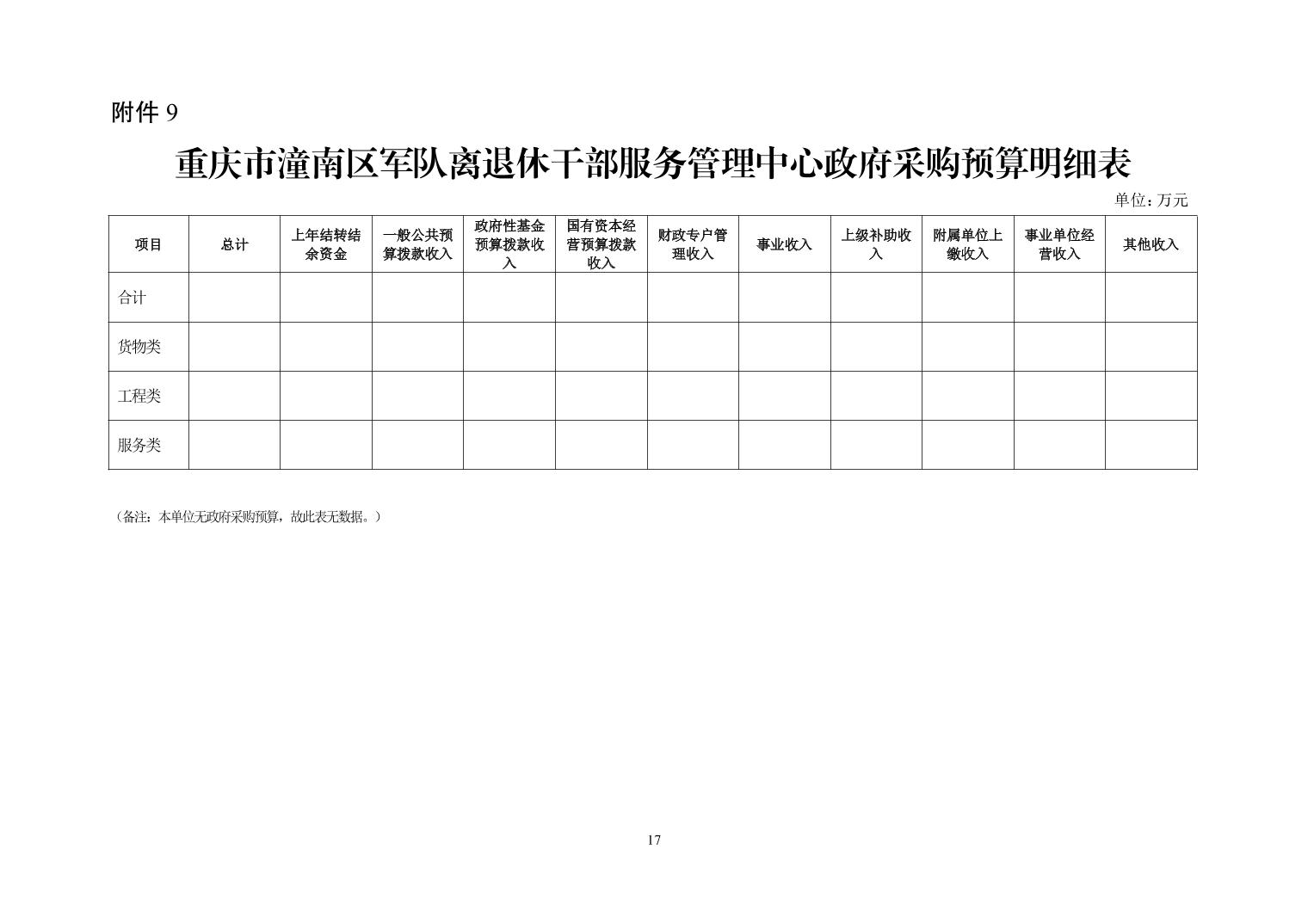 附件9

重庆市潼南区军队离退休干部服务管理中心政府采购预算明细表

单位：万元

| 项目 | 总计 | 上年结转结余资金 | 一般公共预算拨款收入 | 政府性基金预算拨款收入 | 国有资本经营预算拨款收入 | 财政专户管理收入 | 事业收入 | 上级补助收入 | 附属单位上缴收入 | 事业单位经营收入 | 其他收入 |
|---|---|---|---|---|---|---|---|---|---|---|---|
| 合计 | | | | | | | | | | | |
| 货物类 | | | | | | | | | | | |
| 工程类 | | | | | | | | | | | |
| 服务类 | | | | | | | | | | | |

（备注：本单位无政府采购预算，故此表无数据。）

17